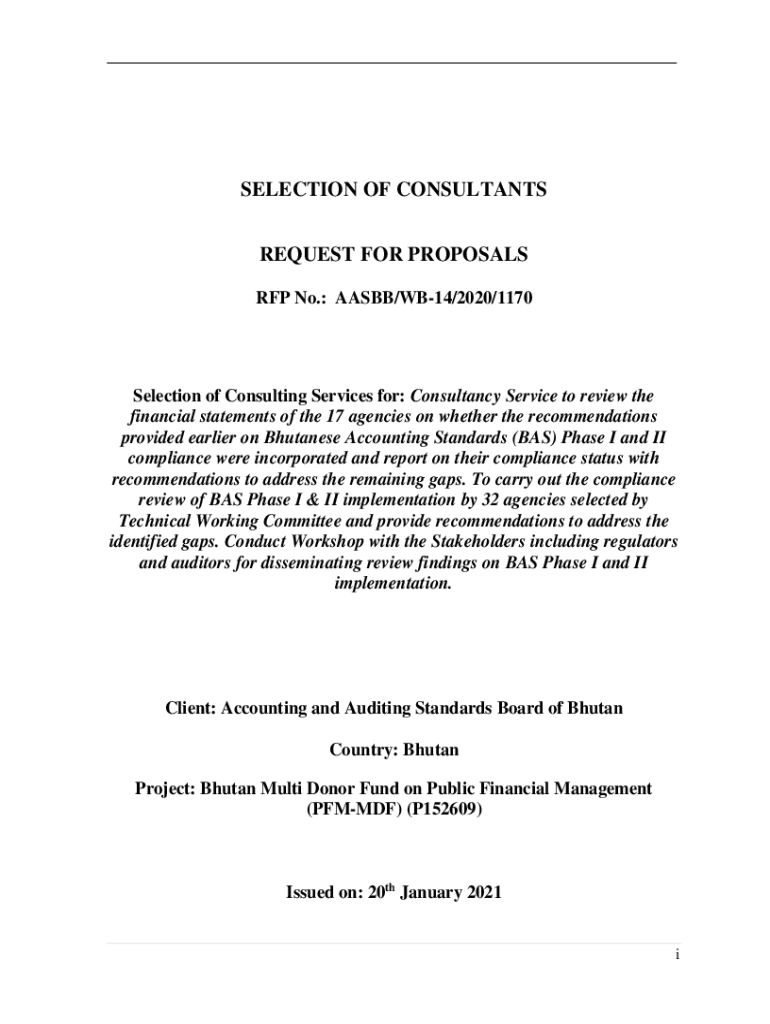 SELECTION OF CONSULTANTS

REQUEST FOR PROPOSALS

RFP No.: AASBB/WB-14/2020/1170

Selection of Consulting Services for: Consultancy Service to review the financial statements of the 17 agencies on whether the recommendations provided earlier on Bhutanese Accounting Standards (BAS) Phase I and II compliance were incorporated and report on their compliance status with recommendations to address the remaining gaps. To carry out the compliance review of BAS Phase I & II implementation by 32 agencies selected by Technical Working Committee and provide recommendations to address the identified gaps. Conduct Workshop with the Stakeholders including regulators and auditors for disseminating review findings on BAS Phase I and II implementation.

Client: Accounting and Auditing Standards Board of Bhutan

Country: Bhutan

Project: Bhutan Multi Donor Fund on Public Financial Management (PFM-MDF) (P152609)

Issued on: 20$^{th}$ January 2021

i